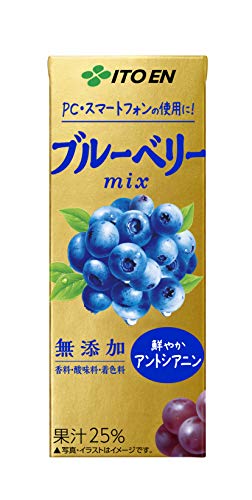 ITO EN

PC・スマートフォンの使用に!

ブルーベリー
mix

無添加
香料・酸味料・着色料

鮮やか
アントシアニン

果汁25%
▲写真・イラストはイメージです。